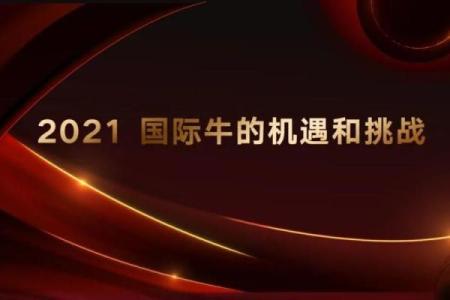 2021 国际牛的机遇和挑战